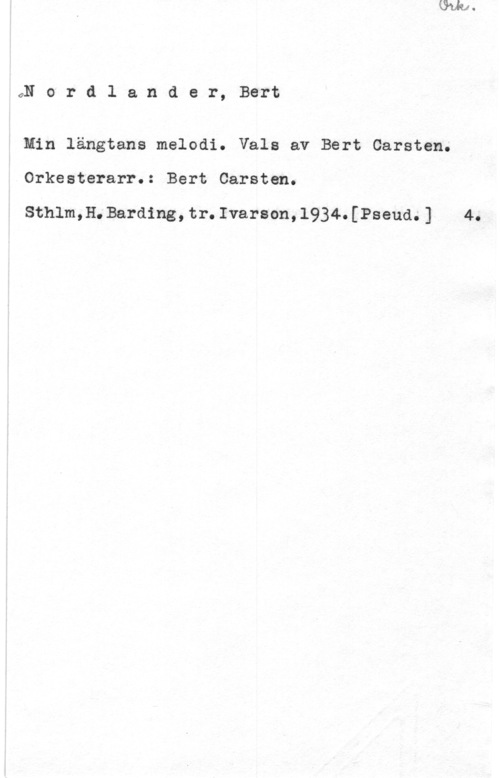 Ork.

Nordlander, Bert

Min längtans melodi. Vals av Bert Carsten. Orkesterarr.: Bert Carsten. Sthlm,H.Barding,tr.Ivarson,1934.[Pseud.] 4.